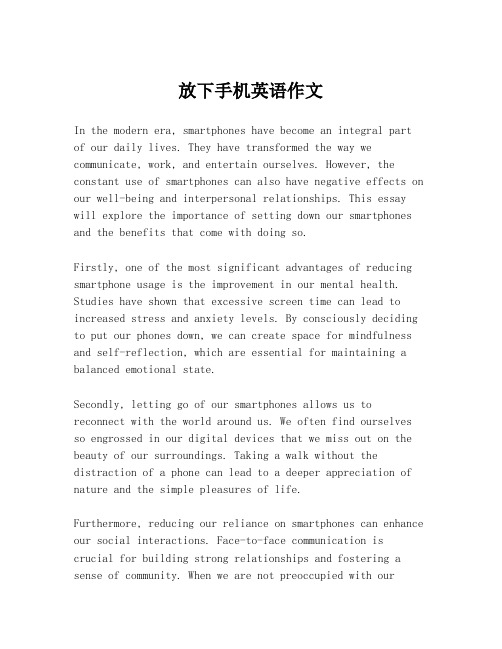 放下手机英语作文

In the modern era, smartphones have become an integral part of our daily lives. They have transformed the way we communicate, work, and entertain ourselves. However, the constant use of smartphones can also have negative effects on our well-being and interpersonal relationships. This essay will explore the importance of setting down our smartphones and the benefits that come with doing so.

Firstly, one of the most significant advantages of reducing smartphone usage is the improvement in our mental health. Studies have shown that excessive screen time can lead to increased stress and anxiety levels. By consciously deciding to put our phones down, we can create space for mindfulness and self-reflection, which are essential for maintaining a balanced emotional state.

Secondly, letting go of our smartphones allows us to reconnect with the world around us. We often find ourselves so engrossed in our digital devices that we miss out on the beauty of our surroundings. Taking a walk without the distraction of a phone can lead to a deeper appreciation of nature and the simple pleasures of life.

Furthermore, reducing our reliance on smartphones can enhance our social interactions. Face-to-face communication is crucial for building strong relationships and fostering a sense of community. When we are not preoccupied with our